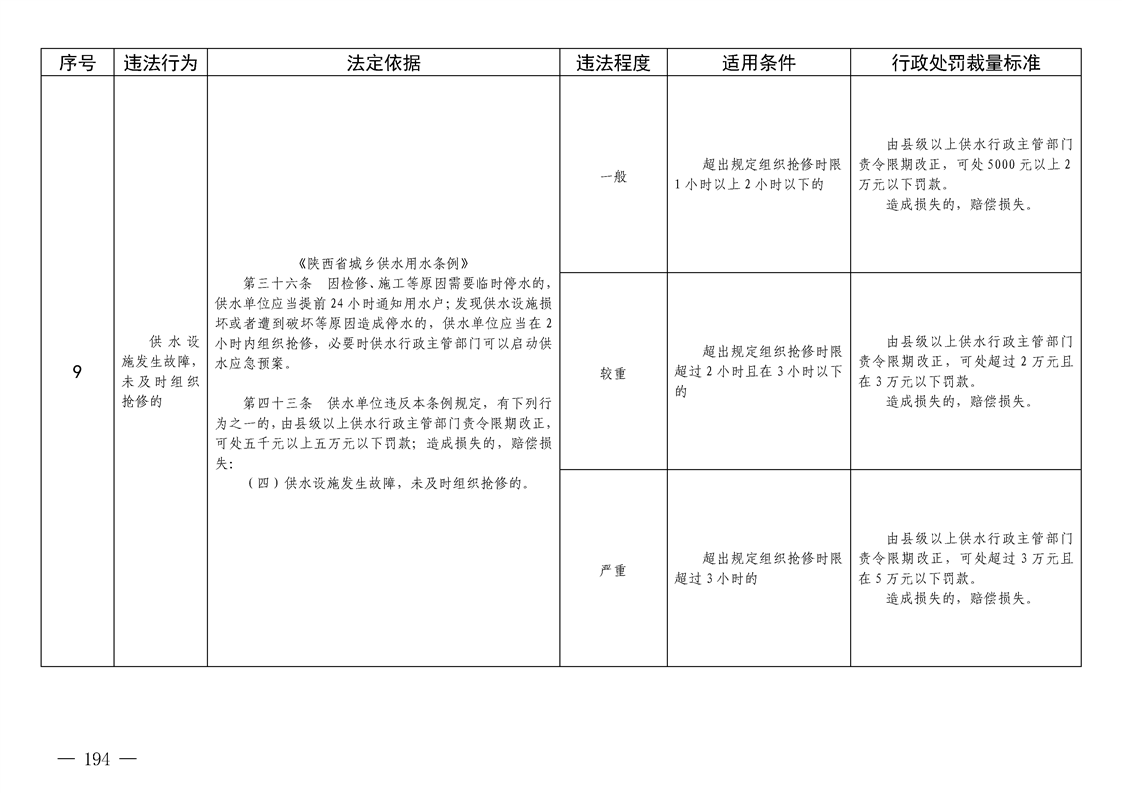 | 序号 | 违法行为 | 法定依据 | 违法程度 | 适用条件 | 行政处罚裁量标准 |
|---|---|---|---|---|---|
| 9 | 供水设施发生故障，未及时组织抢修的 | 《陕西省城乡供水用水条例》 第三十六条 因检修、施工等原因需要临时停水的，供水单位应当提前24小时通知用水户；发现供水设施损坏或者遭到破坏等原因造成停水的，供水单位应当在2小时内组织抢修，必要时供水行政主管部门可以启动供水应急预案。 第四十三条 供水单位违反本条例规定，有下列行为之一的，由县级以上供水行政主管部门责令限期改正，可处五千元以上五万元以下罚款；造成损失的，赔偿损失： （四）供水设施发生故障，未及时组织抢修的。 | 一般 | 超出规定组织抢修时限1小时以上2小时以下的 | 由县级以上供水行政主管部门责令限期改正，可处5000元以上2万元以下罚款。 造成损失的，赔偿损失。 |
|  |  |  | 较重 | 超出规定组织抢修时限超过2小时且在3小时以下的 | 由县级以上供水行政主管部门责令限期改正，可处超过2万元且在3万元以下罚款。 造成损失的，赔偿损失。 |
|  |  |  | 严重 | 超出规定组织抢修时限超过3小时的 | 由县级以上供水行政主管部门责令限期改正，可处超过3万元且在5万元以下罚款。 造成损失的，赔偿损失。 |

— 194 —